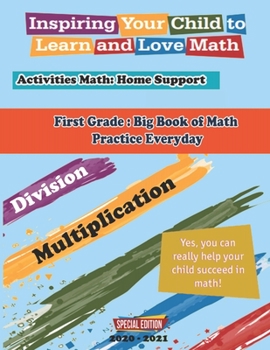 Inspiring Your Child to Learn and Love Math

Activities Math: Home Support

First Grade : Big Book of Math Practice Everyday

Division

Multiplication

Yes, you can really help your child succeed in math!

SPECIAL EDITION

2020 - 2021